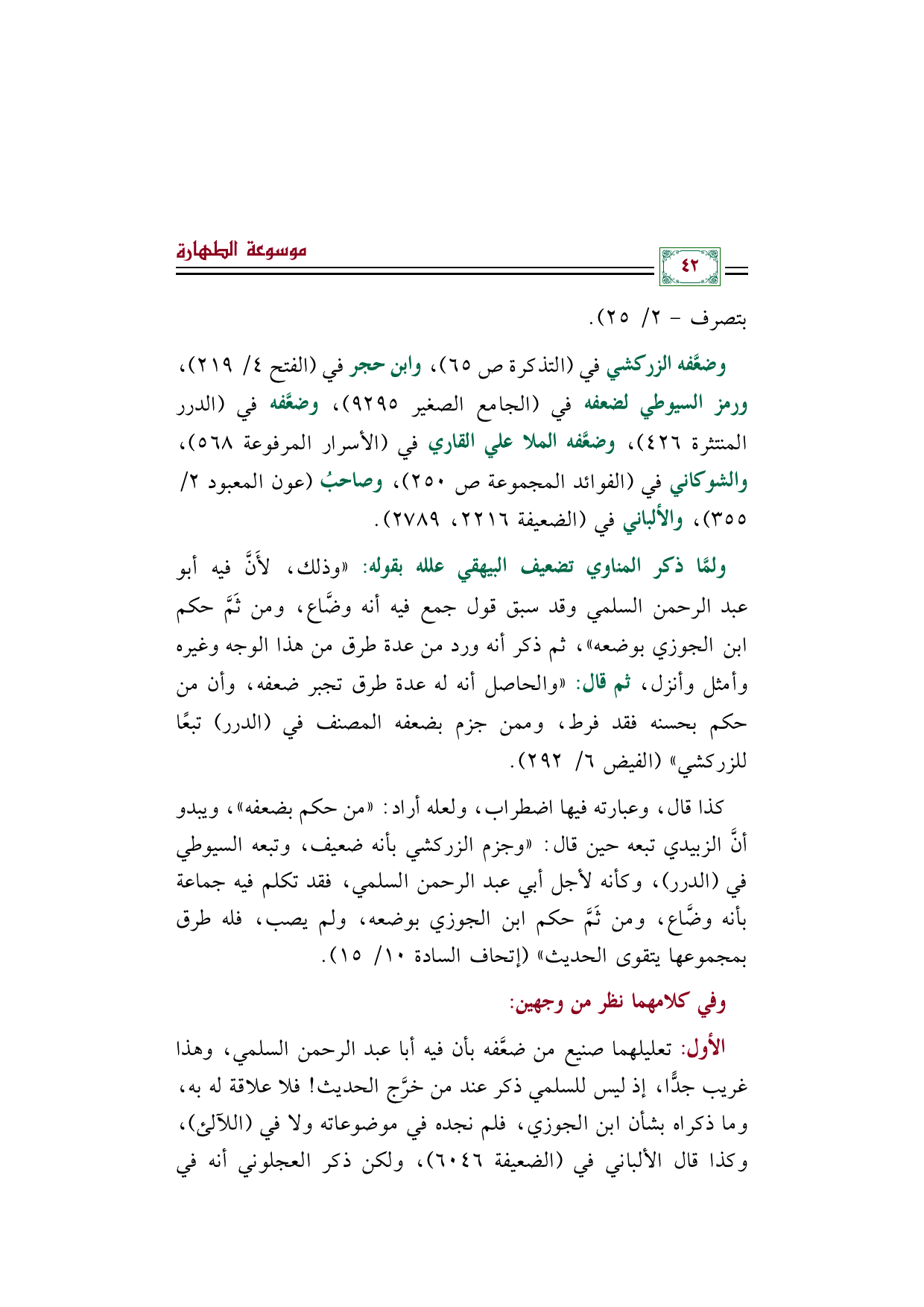 موسوعة الطهارة

٤٢

بتصرف - ٢/ ٢٥).

وضعَّفه الزركشي في (التذكرة ص ٦٥)، وابن حجر في (الفتح ٤/ ٢١٩)، ورمز السيوطي لضعفه في (الجامع الصغير ٩٢٩٥)، وضعَّفه في (الدرر المنتثرة ٤٢٦)، وضعَّفه الملا علي القاري في (الأسرار المرفوعة ٥٦٨)، والشوكاني في (الفوائد المجموعة ص ٢٥٠)، وصاحبُ (عون المعبود ٢/ ٣٥٥)، والألباني في (الضعيفة ٢٢١٦، ٢٧٨٩).

ولمَّا ذكر المناوي تضعيف البيهقي علله بقوله: «وذلك، لأَنَّ فيه أبو عبد الرحمن السلمي وقد سبق قول جمع فيه أنه وضَّاع، ومن ثَمَّ حكم ابن الجوزي بوضعه»، ثم ذكر أنه ورد من عدة طرق من هذا الوجه وغيره وأمثل وأنزل، ثم قال: «والحاصل أنه له عدة طرق تجبر ضعفه، وأن من حكم بحسنه فقد فرط، وممن جزم بضعفه المصنف في (الدرر) تبعًا للزركشي» (الفيض ٦/ ٢٩٢).

كذا قال، وعبارته فيها اضطراب، ولعله أراد: «من حكم بضعفه»، ويبدو أنَّ الزبيدي تبعه حين قال: «وجزم الزركشي بأنه ضعيف، وتبعه السيوطي في (الدرر)، وكأنه لأجل أبي عبد الرحمن السلمي، فقد تكلم فيه جماعة بأنه وضَّاع، ومن ثَمَّ حكم ابن الجوزي بوضعه، ولم يصب، فله طرق بمجموعها يتقوى الحديث» (إتحاف السادة ١٠/ ١٥).

وفي كلامهما نظر من وجهين:

الأول: تعليلهما صنيع من ضعَّفه بأن فيه أبا عبد الرحمن السلمي، وهذا غريب جدًّا، إذ ليس للسلمي ذكر عند من خرَّج الحديث! فلا علاقة له به، وما ذكراه بشأن ابن الجوزي، فلم نجده في موضوعاته ولا في (اللآلئ)، وكذا قال الألباني في (الضعيفة ٦٠٤٦)، ولكن ذكر العجلوني أنه في